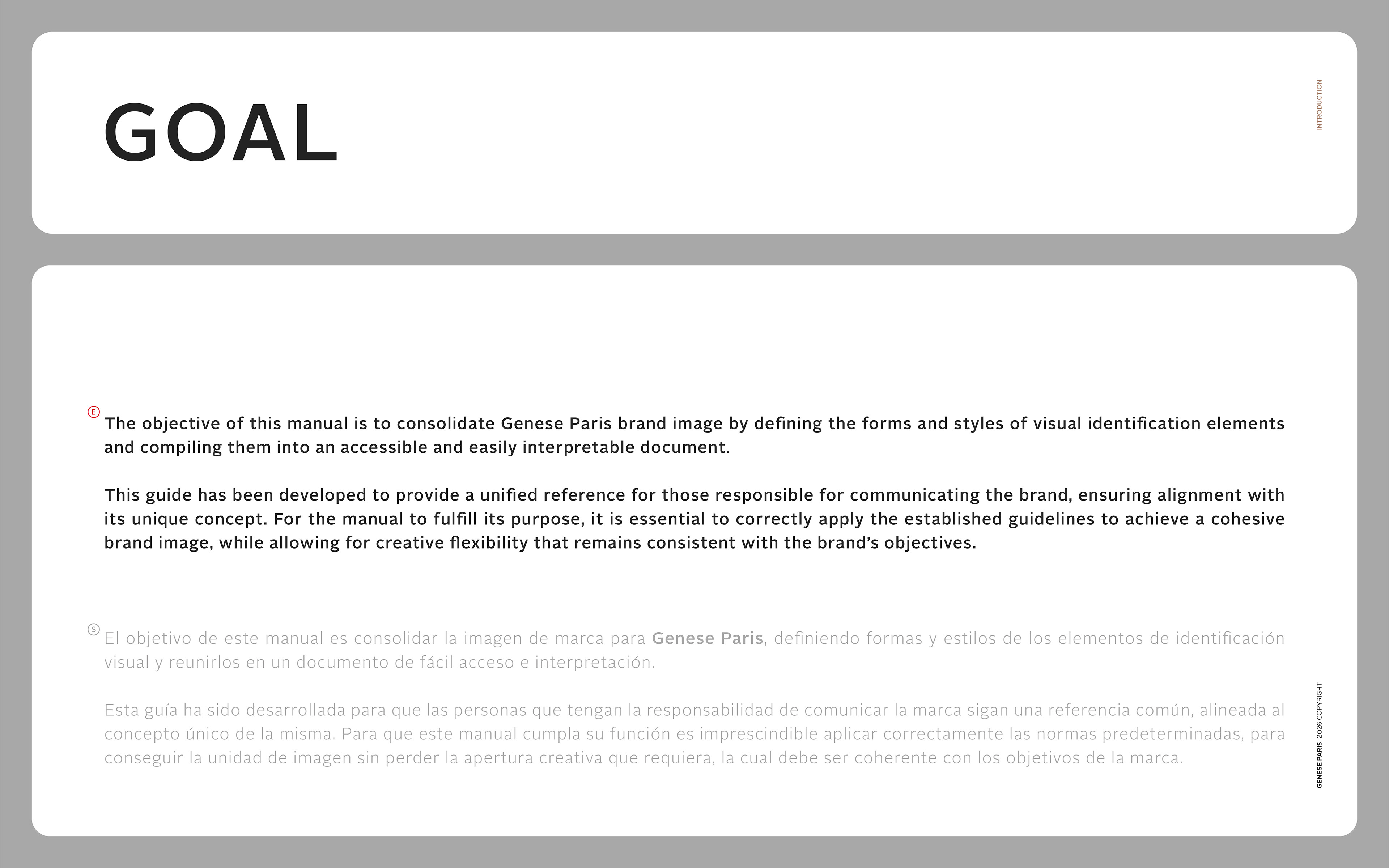 GOAL

INTRODUCTION

E

The objective of this manual is to consolidate Genese Paris brand image by defining the forms and styles of visual identification elements and compiling them into an accessible and easily interpretable document.

This guide has been developed to provide a unified reference for those responsible for communicating the brand, ensuring alignment with its unique concept. For the manual to fulfill its purpose, it is essential to correctly apply the established guidelines to achieve a cohesive brand image, while allowing for creative flexibility that remains consistent with the brand's objectives.

S

El objetivo de este manual es consolidar la imagen de marca para Genese Paris, definiendo formas y estilos de los elementos de identificación visual y reunirlos en un documento de fácil acceso e interpretación.

Esta guía ha sido desarrollada para que las personas que tengan la responsabilidad de comunicar la marca sigan una referencia común, alineada al concepto único de la misma. Para que este manual cumpla su función es imprescindible aplicar correctamente las normas predeterminadas, para conseguir la unidad de imagen sin perder la apertura creativa que requiera, la cual debe ser coherente con los objetivos de la marca.

GENESE PARIS 2026 COPYRIGHT